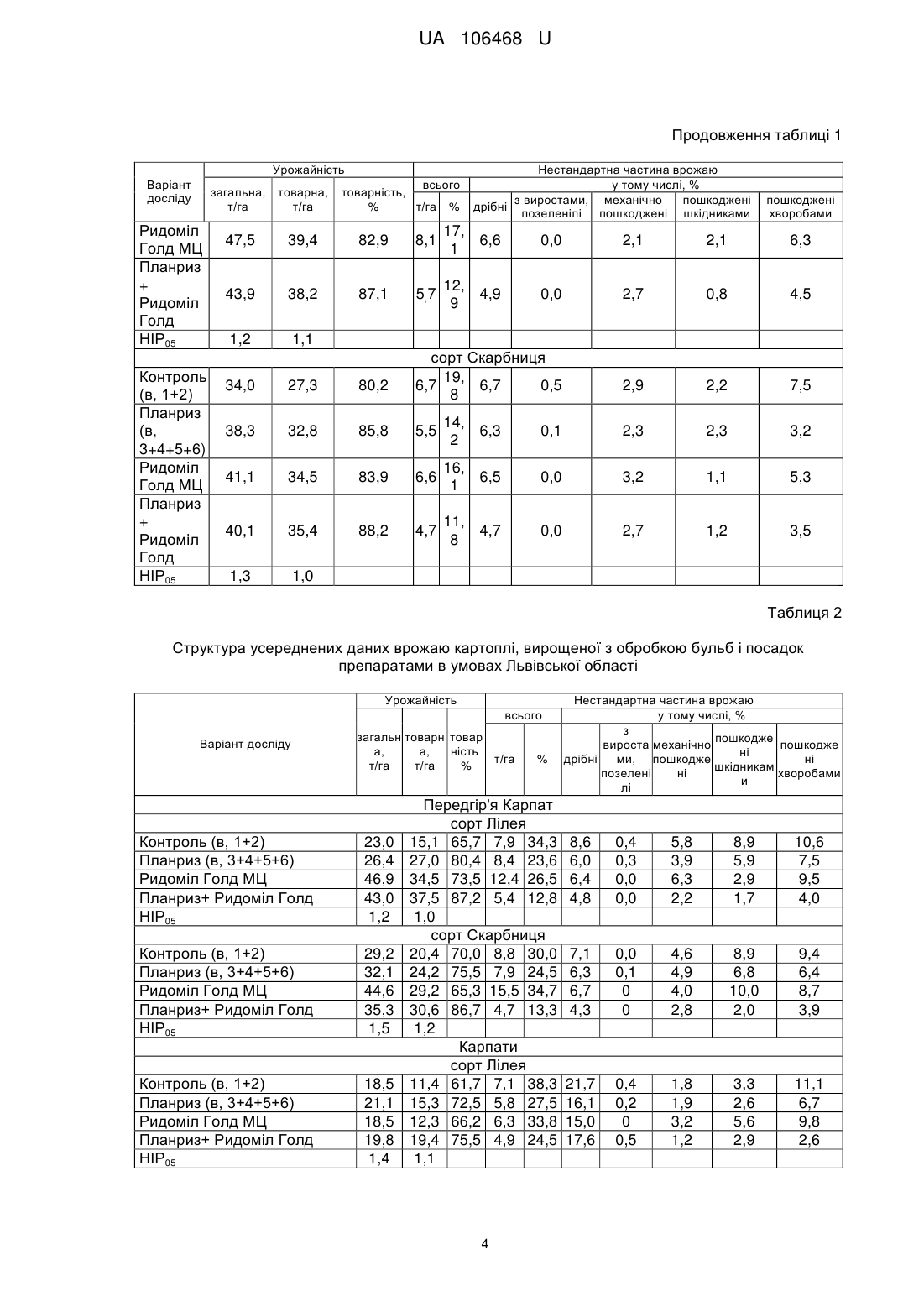 UA 106468 U

Продовження таблиці 1

| Варіант досліду | Урожайність | | | Нестандартна частина врожаю | | | | | | |
|---|---|---|---|---|---|---|---|---|---|---|
| | загальна, т/га | товарна, т/га | товарність, % | всього | | у тому числі, % | | | | |
| | | | | т/га | % | дрібні | з виростами, позеленілі | механічно пошкоджені | пошкоджені шкідниками | пошкоджені хворобами |
| Ридоміл Голд МЦ | 47,5 | 39,4 | 82,9 | 8,1 | 17,1 | 6,6 | 0,0 | 2,1 | 2,1 | 6,3 |
| Планриз + Ридоміл Голд | 43,9 | 38,2 | 87,1 | 5,7 | 12,9 | 4,9 | 0,0 | 2,7 | 0,8 | 4,5 |
| $НІР_{05}$ | 1,2 | 1,1 | | | | | | | | |
| сорт Скарбниця | | | | | | | | | | |
| Контроль (в, 1+2) | 34,0 | 27,3 | 80,2 | 6,7 | 19,8 | 6,7 | 0,5 | 2,9 | 2,2 | 7,5 |
| Планриз (в, 3+4+5+6) | 38,3 | 32,8 | 85,8 | 5,5 | 14,2 | 6,3 | 0,1 | 2,3 | 2,3 | 3,2 |
| Ридоміл Голд МЦ | 41,1 | 34,5 | 83,9 | 6,6 | 16,1 | 6,5 | 0,0 | 3,2 | 1,1 | 5,3 |
| Планриз + Ридоміл Голд | 40,1 | 35,4 | 88,2 | 4,7 | 11,8 | 4,7 | 0,0 | 2,7 | 1,2 | 3,5 |
| $НІР_{05}$ | 1,3 | 1,0 | | | | | | | | |

Таблиця 2

Структура усереднених даних врожаю картоплі, вирощеної з обробкою бульб і посадок препаратами в умовах Львівської області

| Варіант досліду | Урожайність | | | Нестандартна частина врожаю | | | | | | |
|---|---|---|---|---|---|---|---|---|---|---|
| | загальна, т/га | товарна, т/га | товарність % | всього | | у тому числі, % | | | | |
| | | | | т/га | % | дрібні | з виростами, позеленілі | механічно пошкоджені | пошкоджені шкідниками | пошкоджені хворобами |
| Передгір'я Карпат | | | | | | | | | | |
| сорт Лілея | | | | | | | | | | |
| Контроль (в, 1+2) | 23,0 | 15,1 | 65,7 | 7,9 | 34,3 | 8,6 | 0,4 | 5,8 | 8,9 | 10,6 |
| Планриз (в, 3+4+5+6) | 26,4 | 27,0 | 80,4 | 8,4 | 23,6 | 6,0 | 0,3 | 3,9 | 5,9 | 7,5 |
| Ридоміл Голд МЦ | 46,9 | 34,5 | 73,5 | 12,4 | 26,5 | 6,4 | 0,0 | 6,3 | 2,9 | 9,5 |
| Планриз+ Ридоміл Голд | 43,0 | 37,5 | 87,2 | 5,4 | 12,8 | 4,8 | 0,0 | 2,2 | 1,7 | 4,0 |
| $НІР_{05}$ | 1,2 | 1,0 | | | | | | | | |
| сорт Скарбниця | | | | | | | | | | |
| Контроль (в, 1+2) | 29,2 | 20,4 | 70,0 | 8,8 | 30,0 | 7,1 | 0,0 | 4,6 | 8,9 | 9,4 |
| Планриз (в, 3+4+5+6) | 32,1 | 24,2 | 75,5 | 7,9 | 24,5 | 6,3 | 0,1 | 4,9 | 6,8 | 6,4 |
| Ридоміл Голд МЦ | 44,6 | 29,2 | 65,3 | 15,5 | 34,7 | 6,7 | 0 | 4,0 | 10,0 | 8,7 |
| Планриз+ Ридоміл Голд | 35,3 | 30,6 | 86,7 | 4,7 | 13,3 | 4,3 | 0 | 2,8 | 2,0 | 3,9 |
| $НІР_{05}$ | 1,5 | 1,2 | | | | | | | | |
| Карпати | | | | | | | | | | |
| сорт Лілея | | | | | | | | | | |
| Контроль (в, 1+2) | 18,5 | 11,4 | 61,7 | 7,1 | 38,3 | 21,7 | 0,4 | 1,8 | 3,3 | 11,1 |
| Планриз (в, 3+4+5+6) | 21,1 | 15,3 | 72,5 | 5,8 | 27,5 | 16,1 | 0,2 | 1,9 | 2,6 | 6,7 |
| Ридоміл Голд МЦ | 18,5 | 12,3 | 66,2 | 6,3 | 33,8 | 15,0 | 0 | 3,2 | 5,6 | 9,8 |
| Планриз+ Ридоміл Голд | 19,8 | 19,4 | 75,5 | 4,9 | 24,5 | 17,6 | 0,5 | 1,2 | 2,9 | 2,6 |
| $НІР_{05}$ | 1,4 | 1,1 | | | | | | | | |

4